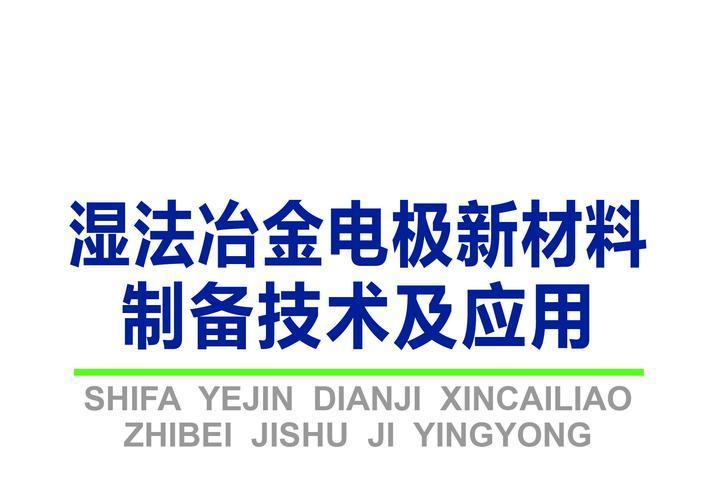 湿法冶金电极新材料
制备技术及应用

SHIFA YEJIN DIANJI XINCAILIAO
ZHIBEI JISHU JI YINGYONG